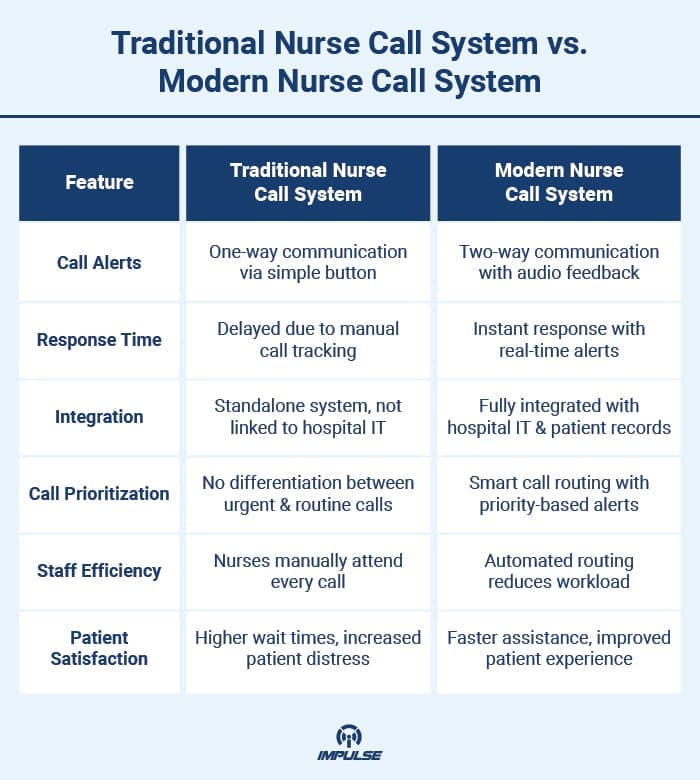 Traditional Nurse Call System vs. Modern Nurse Call System

| Feature | Traditional Nurse Call System | Modern Nurse Call System |
|---|---|---|
| Call Alerts | One-way communication via simple button | Two-way communication with audio feedback |
| Response Time | Delayed due to manual call tracking | Instant response with real-time alerts |
| Integration | Standalone system, not linked to hospital IT | Fully integrated with hospital IT & patient records |
| Call Prioritization | No differentiation between urgent & routine calls | Smart call routing with priority-based alerts |
| Staff Efficiency | Nurses manually attend every call | Automated routing reduces workload |
| Patient Satisfaction | Higher wait times, increased patient distress | Faster assistance, improved patient experience |

IMPULSE